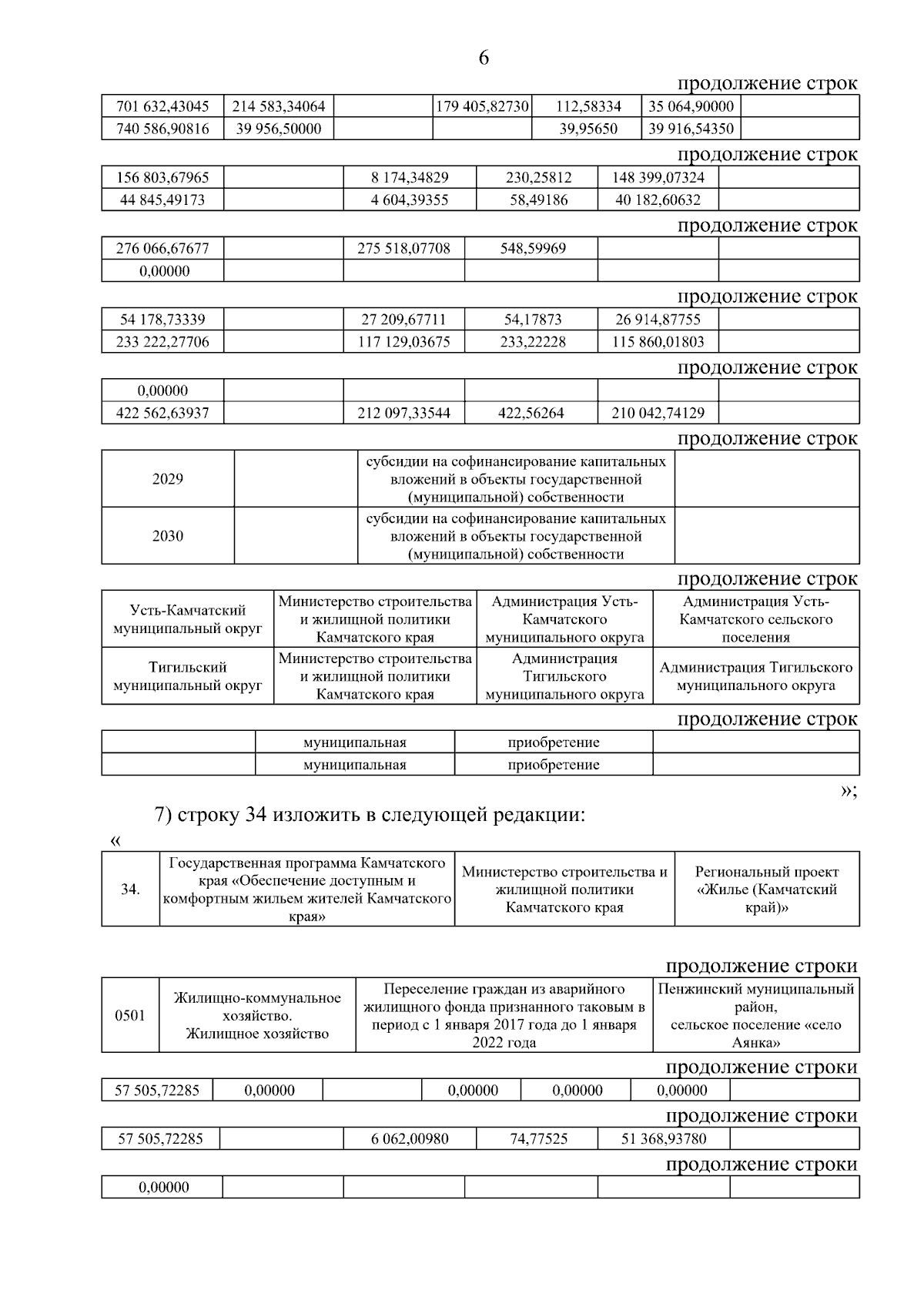 6

продолжение строк

| 701 632,43045 | 214 583,34064 | | 179 405,82730 | 112,58334 | 35 064,90000 | |
|---|---|---|---|---|---|---|
| 740 586,90816 | 39 956,50000 | | | 39,95650 | 39 916,54350 | |

продолжение строк

| 156 803,67965 | | 8 174,34829 | 230,25812 | 148 399,07324 | |
|---|---|---|---|---|---|
| 44 845,49173 | | 4 604,39355 | 58,49186 | 40 182,60632 | |

продолжение строк

| 276 066,67677 | | 275 518,07708 | 548,59969 | | |
|---|---|---|---|---|---|
| 0,00000 | | | | | |

продолжение строк

| 54 178,73339 | | 27 209,67711 | 54,17873 | 26 914,87755 | |
|---|---|---|---|---|---|
| 233 222,27706 | | 117 129,03675 | 233,22228 | 115 860,01803 | |

продолжение строк

| 0,00000 | | | | | |
|---|---|---|---|---|---|
| 422 562,63937 | | 212 097,33544 | 422,56264 | 210 042,74129 | |

продолжение строк

| 2029 | | субсидии на софинансирование капитальных вложений в объекты государственной (муниципальной) собственности | |
|---|---|---|---|
| 2030 | | субсидии на софинансирование капитальных вложений в объекты государственной (муниципальной) собственности | |

продолжение строк

| Усть-Камчатский муниципальный округ | Министерство строительства и жилищной политики Камчатского края | Администрация Усть-Камчатского муниципального округа | Администрация Усть-Камчатского сельского поселения |
|---|---|---|---|
| Тигильский муниципальный округ | Министерство строительства и жилищной политики Камчатского края | Администрация Тигильского муниципального округа | Администрация Тигильского муниципального округа |

продолжение строк

| | муниципальная | приобретение | |
|---|---|---|---|
| | муниципальная | приобретение | |

»;

7) строку 34 изложить в следующей редакции:

«

| 34. | Государственная программа Камчатского края «Обеспечение доступным и комфортным жильем жителей Камчатского края» | Министерство строительства и жилищной политики Камчатского края | Региональный проект «Жилье (Камчатский край)» |
|---|---|---|---|

продолжение строки

| 0501 | Жилищно-коммунальное хозяйство. Жилищное хозяйство | Переселение граждан из аварийного жилищного фонда признанного таковым в период с 1 января 2017 года до 1 января 2022 года | Пенжинский муниципальный район, сельское поселение «село Аянка» |
|---|---|---|---|

продолжение строки

| 57 505,72285 | 0,00000 | | 0,00000 | 0,00000 | 0,00000 | |
|---|---|---|---|---|---|---|

продолжение строки

| 57 505,72285 | | 6 062,00980 | 74,77525 | 51 368,93780 | |
|---|---|---|---|---|---|

продолжение строки

| 0,00000 | | | | | |
|---|---|---|---|---|---|